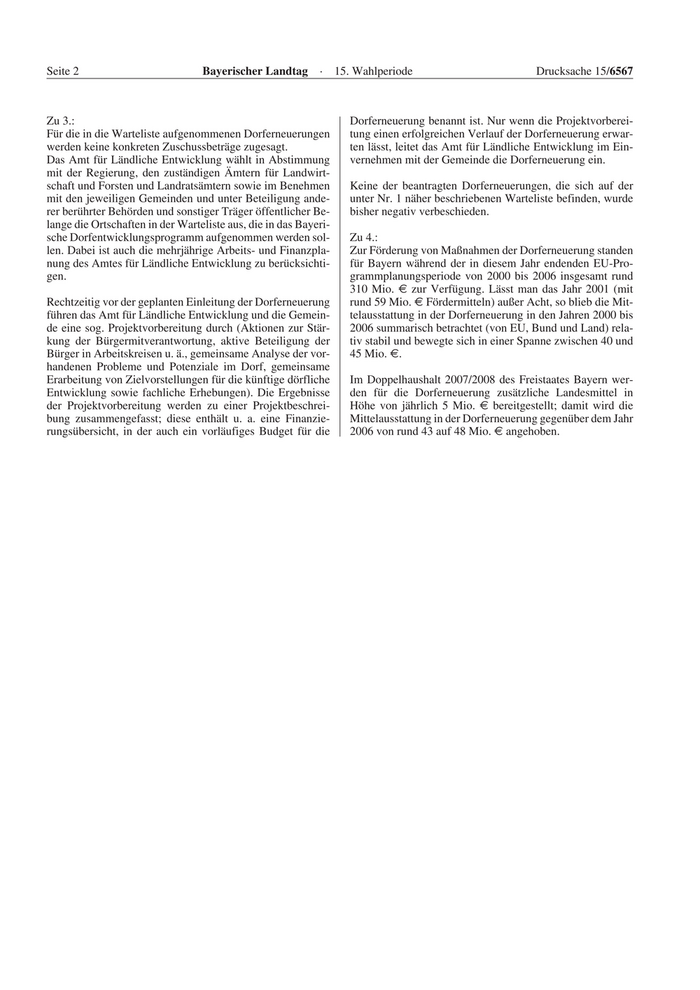 Seite 2 Bayerischer Landtag · 15. Wahlperiode Drucksache 15/6567

Zu 3.:
Für die in die Warteliste aufgenommenen Dorferneuerungen werden keine konkreten Zuschussbeträge zugesagt.
Das Amt für Ländliche Entwicklung wählt in Abstimmung mit der Regierung, den zuständigen Ämtern für Landwirtschaft und Forsten und Landratsämtern sowie im Benehmen mit den jeweiligen Gemeinden und unter Beteiligung anderer berührter Behörden und sonstiger Träger öffentlicher Belange die Ortschaften in der Warteliste aus, die in das Bayerische Dorfentwicklungsprogramm aufgenommen werden sollen. Dabei ist auch die mehrjährige Arbeits- und Finanzplanung des Amtes für Ländliche Entwicklung zu berücksichtigen.

Rechtzeitig vor der geplanten Einleitung der Dorferneuerung führen das Amt für Ländliche Entwicklung und die Gemeinde eine sog. Projektvorbereitung durch (Aktionen zur Stärkung der Bürgermitverantwortung, aktive Beteiligung der Bürger in Arbeitskreisen u. ä., gemeinsame Analyse der vorhandenen Probleme und Potenziale im Dorf, gemeinsame Erarbeitung von Zielvorstellungen für die künftige dörfliche Entwicklung sowie fachliche Erhebungen). Die Ergebnisse der Projektvorbereitung werden zu einer Projektbeschreibung zusammengefasst; diese enthält u. a. eine Finanzierungsübersicht, in der auch ein vorläufiges Budget für die Dorferneuerung benannt ist. Nur wenn die Projektvorbereitung einen erfolgreichen Verlauf der Dorferneuerung erwarten lässt, leitet das Amt für Ländliche Entwicklung im Einvernehmen mit der Gemeinde die Dorferneuerung ein.

Keine der beantragten Dorferneuerungen, die sich auf der unter Nr. 1 näher beschriebenen Warteliste befinden, wurde bisher negativ verbeschieden.

Zu 4.:
Zur Förderung von Maßnahmen der Dorferneuerung standen für Bayern während der in diesem Jahr endenden EU-Programmplanungsperiode von 2000 bis 2006 insgesamt rund 310 Mio. € zur Verfügung. Lässt man das Jahr 2001 (mit rund 59 Mio. € Fördermitteln) außer Acht, so blieb die Mittelausstattung in der Dorferneuerung in den Jahren 2000 bis 2006 summarisch betrachtet (von EU, Bund und Land) relativ stabil und bewegte sich in einer Spanne zwischen 40 und 45 Mio. €.

Im Doppelhaushalt 2007/2008 des Freistaates Bayern werden für die Dorferneuerung zusätzliche Landesmittel in Höhe von jährlich 5 Mio. € bereitgestellt; damit wird die Mittelausstattung in der Dorferneuerung gegenüber dem Jahr 2006 von rund 43 auf 48 Mio. € angehoben.